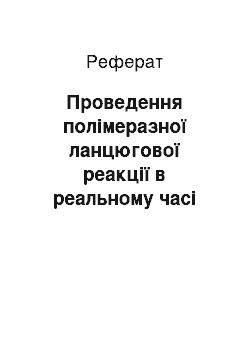 Реферат

Проведення полімеразної ланцюгової реакції в реальному часі